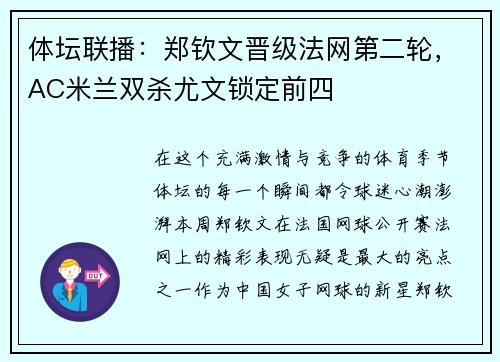 体坛联播：郑钦文晋级法网第二轮，AC米兰双杀尤文锁定前四

在这个充满激情与竞争的体育季节体坛的每一个瞬间都令球迷心潮澎湃本周郑钦文在法国网球公开赛法网上的精彩表现无疑是最大的亮点之一作为中国女子网球的新星郑钦

OUT